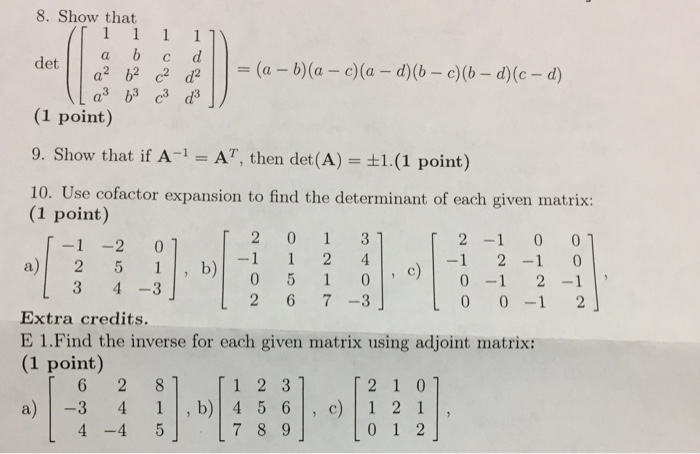 8. Show that

$\det\left(\begin{bmatrix} 1 & 1 & 1 & 1 \\ a & b & c & d \\ a^2 & b^2 & c^2 & d^2 \\ a^3 & b^3 & c^3 & d^3 \end{bmatrix}\right) = (a-b)(a-c)(a-d)(b-c)(b-d)(c-d)$

(1 point)

9. Show that if $\mathbf{A}^{-1} = \mathbf{A}^T$, then $\det(\mathbf{A}) = \pm 1$.(1 point)

10. Use cofactor expansion to find the determinant of each given matrix: (1 point)

a) $\begin{bmatrix} -1 & -2 & 0 \\ 2 & 5 & 1 \\ 3 & 4 & -3 \end{bmatrix}$, b) $\begin{bmatrix} 2 & 0 & 1 & 3 \\ -1 & 1 & 2 & 4 \\ 0 & 5 & 1 & 0 \\ 2 & 6 & 7 & -3 \end{bmatrix}$, c) $\begin{bmatrix} 2 & -1 & 0 & 0 \\ -1 & 2 & -1 & 0 \\ 0 & -1 & 2 & -1 \\ 0 & 0 & -1 & 2 \end{bmatrix}$,

Extra credits.

E 1.Find the inverse for each given matrix using adjoint matrix: (1 point)

a) $\begin{bmatrix} 6 & 2 & 8 \\ -3 & 4 & 1 \\ 4 & -4 & 5 \end{bmatrix}$, b) $\begin{bmatrix} 1 & 2 & 3 \\ 4 & 5 & 6 \\ 7 & 8 & 9 \end{bmatrix}$, c) $\begin{bmatrix} 2 & 1 & 0 \\ 1 & 2 & 1 \\ 0 & 1 & 2 \end{bmatrix}$,